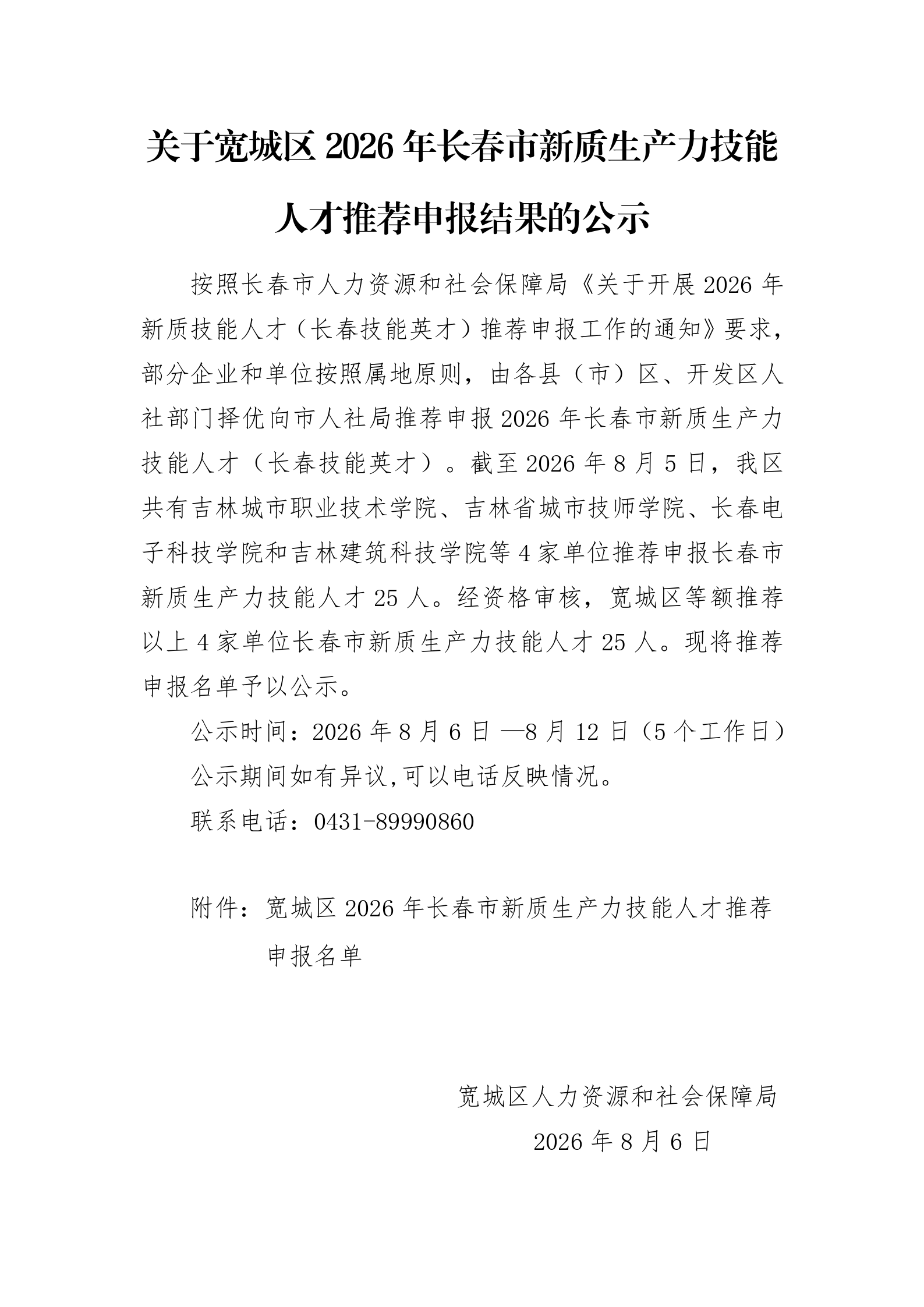 关于宽城区 2026 年长春市新质生产力技能人才推荐申报结果的公示

按照长春市人力资源和社会保障局《关于开展 2026 年新质技能人才（长春技能英才）推荐申报工作的通知》要求，部分企业和单位按照属地原则，由各县（市）区、开发区人社部门择优向市人社局推荐申报 2026 年长春市新质生产力技能人才（长春技能英才）。截至 2026 年 8 月 5 日，我区共有吉林城市职业技术学院、吉林省城市技师学院、长春电子科技学院和吉林建筑科技学院等 4 家单位推荐申报长春市新质生产力技能人才 25 人。经资格审核，宽城区等额推荐以上 4 家单位长春市新质生产力技能人才 25 人。现将推荐申报名单予以公示。

公示时间：2026 年 8 月 6 日 —8 月 12 日（5 个工作日）

公示期间如有异议,可以电话反映情况。

联系电话：0431-89990860

附件：宽城区 2026 年长春市新质生产力技能人才推荐申报名单

宽城区人力资源和社会保障局

2026 年 8 月 6 日